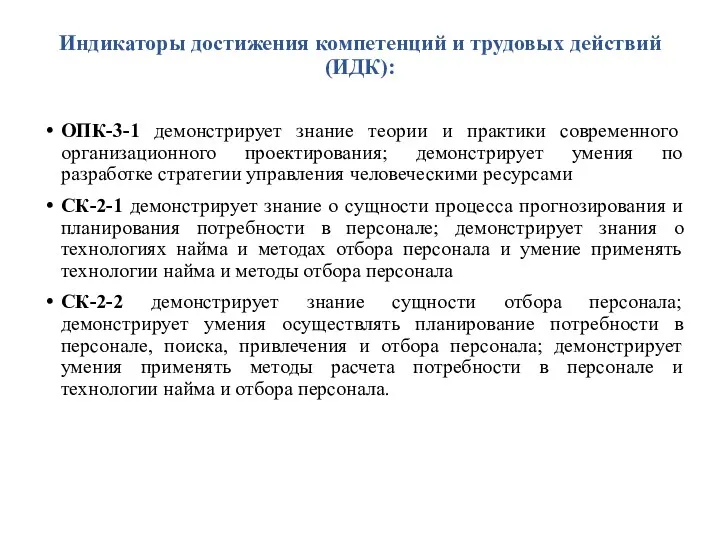 Индикаторы достижения компетенций и трудовых действий (ИДК):

• ОПК-3-1 демонстрирует знание теории и практики современного организационного проектирования; демонстрирует умения по разработке стратегии управления человеческими ресурсами

• СК-2-1 демонстрирует знание о сущности процесса прогнозирования и планирования потребности в персонале; демонстрирует знания о технологиях найма и методах отбора персонала и умение применять технологии найма и методы отбора персонала

• СК-2-2 демонстрирует знание сущности отбора персонала; демонстрирует умения осуществлять планирование потребности в персонале, поиска, привлечения и отбора персонала; демонстрирует умения применять методы расчета потребности в персонале и технологии найма и отбора персонала.